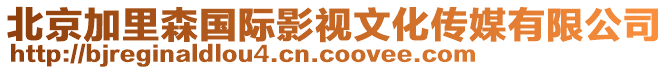 北京加里森国际影视文化传媒有限公司
http://bjreginaldlou4.cn.coovee.com